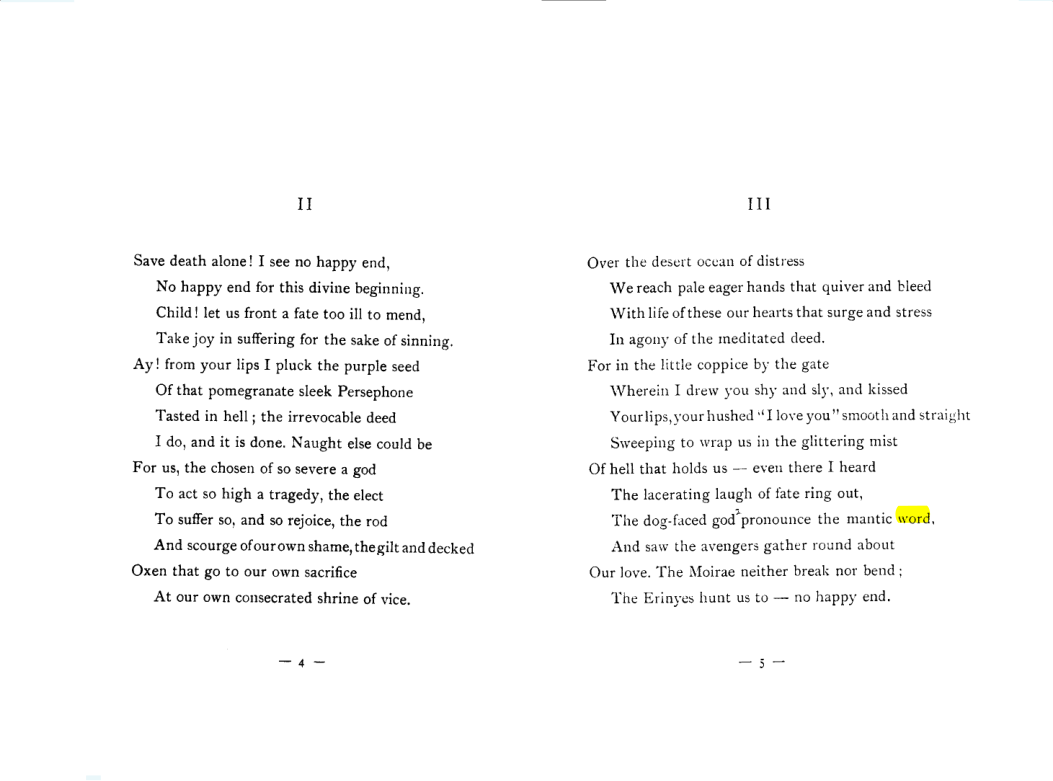 II

Save death alone! I see no happy end,
No happy end for this divine beginning.
Child! let us front a fate too ill to mend,
Take joy in suffering for the sake of sinning.
Ay! from your lips I pluck the purple seed
Of that pomegranate sleek Persephone
Tasted in hell; the irrevocable deed
I do, and it is done. Naught else could be
For us, the chosen of so severe a god
To act so high a tragedy, the elect
To suffer so, and so rejoice, the rod
And scourge of our own shame, the gilt and decked
Oxen that go to our own sacrifice
At our own consecrated shrine of vice.

— 4 —

III

Over the desert ocean of distress
We reach pale eager hands that quiver and bleed
With life of these our hearts that surge and stress
In agony of the meditated deed.
For in the little coppice by the gate
Wherein I drew you shy and sly, and kissed
Your lips, your hushed "I love you" smooth and straight
Sweeping to wrap us in the glittering mist
Of hell that holds us — even there I heard
The lacerating laugh of fate ring out,
The dog-faced god$^{2}$ pronounce the mantic word,
And saw the avengers gather round about
Our love. The Moirae neither break nor bend;
The Erinyes hunt us to — no happy end.

— 5 —